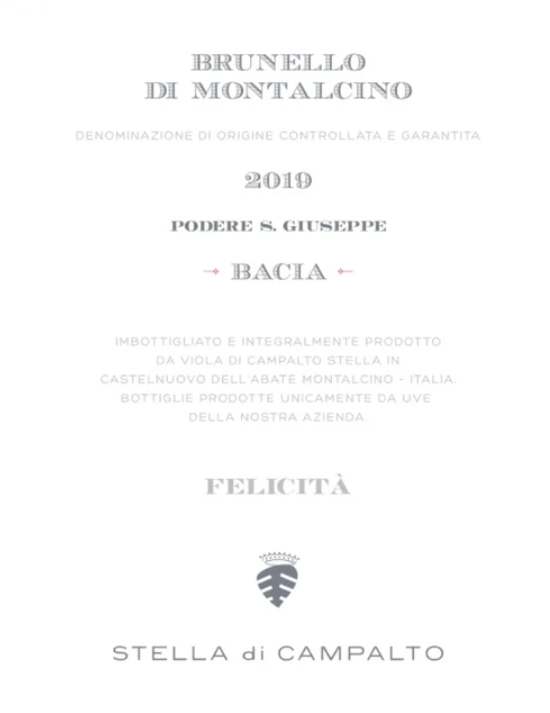 BRUNELLO
DI MONTALCINO

DENOMINAZIONE DI ORIGINE CONTROLLATA E GARANTITA

2019

PODERE S. GIUSEPPE

BACIA

IMBOTTIGLIATO E INTEGRALMENTE PRODOTTO DA VIOLA DI CAMPALTO STELLA IN CASTELNUOVO DELL'ABATE MONTALCINO - ITALIA. BOTTIGLIE PRODOTTE UNICAMENTE DA UVE DELLA NOSTRA AZIENDA.

FELICITÀ

STELLA di CAMPALTO